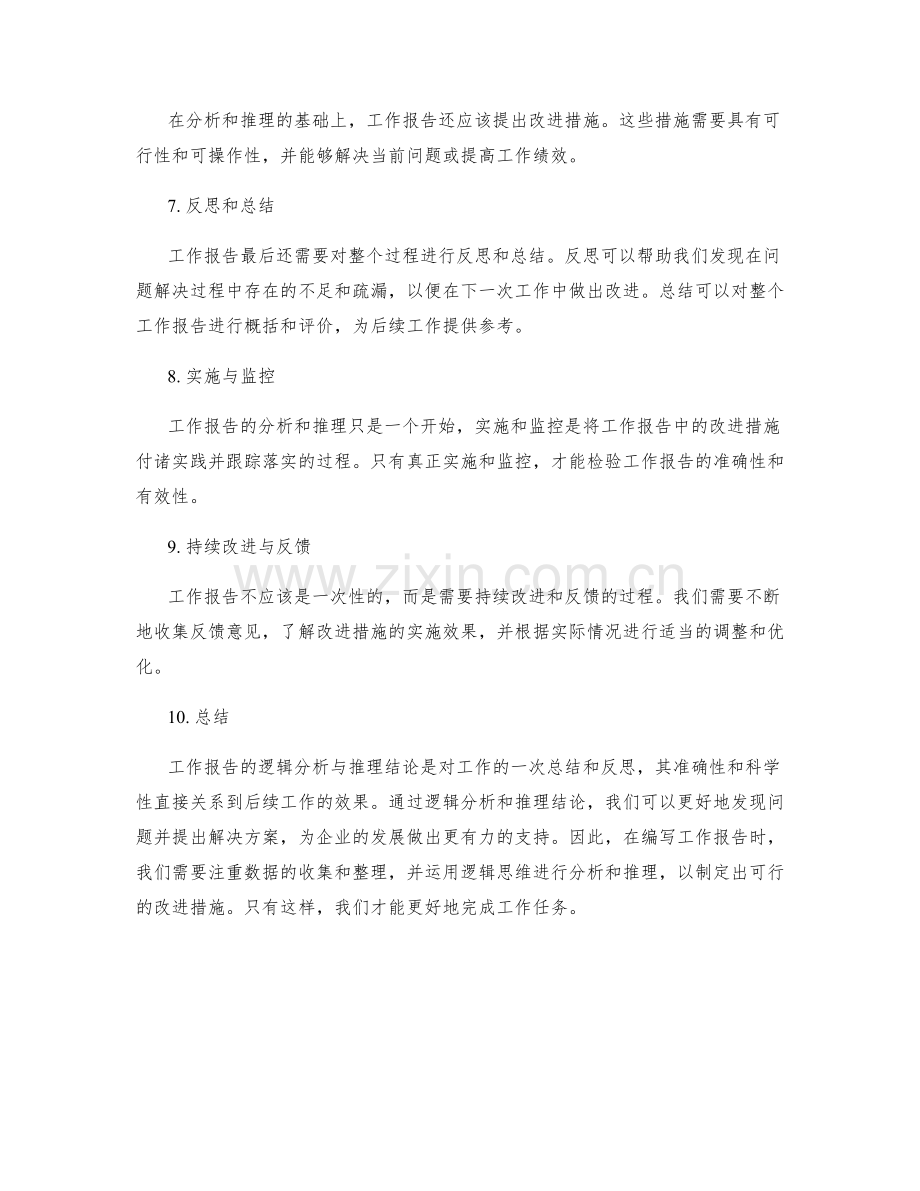 在分析和推理的基础上，工作报告还应该提出改进措施。这些措施需要具有可行性和可操作性，并能够解决当前问题或提高工作绩效。

7.反思和总结

工作报告最后还需要对整个过程进行反思和总结。反思可以帮助我们发现在问题解决过程中存在的不足和疏漏，以便在下一次工作中做出改进。总结可以对整个工作报告进行概括和评价，为后续工作提供参考。

8.实施与监控

工作报告的分析和推理只是一个开始，实施和监控是将工作报告中的改进措施付诸实践并跟踪落实的过程。只有真正实施和监控，才能检验工作报告的准确性和有效性。

9.持续改进与反馈

工作报告不应该是一次性的，而是需要持续改进和反馈的过程。我们需要不断地收集反馈意见，了解改进措施的实施效果，并根据实际情况进行适当的调整和优化。

10.总结

工作报告的逻辑分析与推理结论是对工作的一次总结和反思，其准确性和科学性直接关系到后续工作的效果。通过逻辑分析和推理结论，我们可以更好地发现问题并提出解决方案，为企业的发展做出更有力的支持。因此，在编写工作报告时，我们需要注重数据的收集和整理，并运用逻辑思维进行分析和推理，以制定出可行的改进措施。只有这样，我们才能更好地完成工作任务。

www.zixin.com.cn